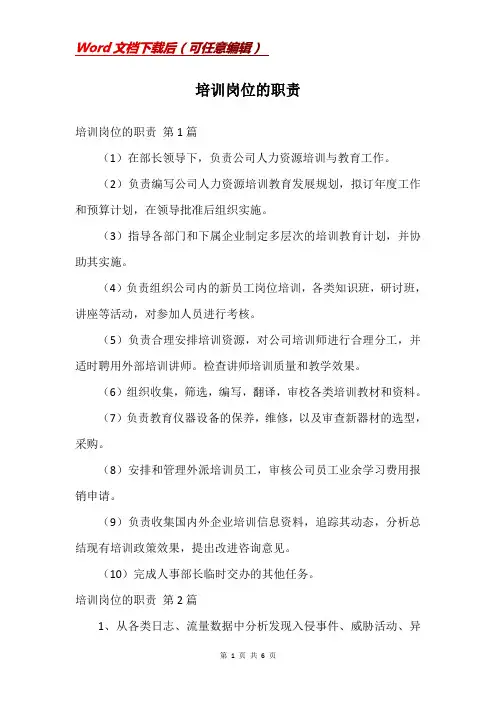 Word文档下载后（可任意编辑）

培训岗位的职责

培训岗位的职责 第1篇

（1）在部长领导下，负责公司人力资源培训与教育工作。

（2）负责编写公司人力资源培训教育发展规划，拟订年度工作和预算计划，在领导批准后组织实施。

（3）指导各部门和下属企业制定多层次的培训教育计划，并协助其实施。

（4）负责组织公司内的新员工岗位培训，各类知识班，研讨班，讲座等活动，对参加人员进行考核。

（5）负责合理安排培训资源，对公司培训师进行合理分工，并适时聘用外部培训讲师。检查讲师培训质量和教学效果。

（6）组织收集，筛选，编写，翻译，审校各类培训教材和资料。

（7）负责教育仪器设备的保养，维修，以及审查新器材的选型，采购。

（8）安排和管理外派培训员工，审核公司员工业余学习费用报销申请。

（9）负责收集国内外企业培训信息资料，追踪其动态，分析总结现有培训政策效果，提出改进咨询意见。

（10）完成人事部长临时交办的其他任务。

培训岗位的职责 第2篇

1、从各类日志、流量数据中分析发现入侵事件、威胁活动、异

第 1 页 共 6 页